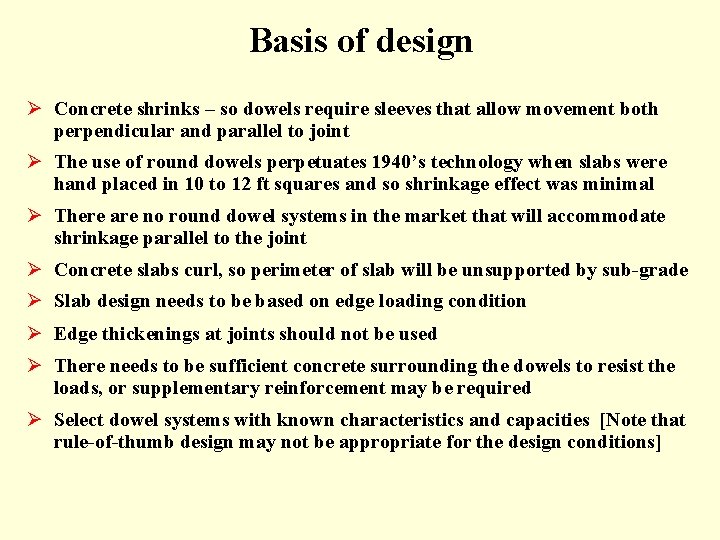 Basis of design

➢ Concrete shrinks – so dowels require sleeves that allow movement both perpendicular and parallel to joint

➢ The use of round dowels perpetuates 1940's technology when slabs were hand placed in 10 to 12 ft squares and so shrinkage effect was minimal

➢ There are no round dowel systems in the market that will accommodate shrinkage parallel to the joint

➢ Concrete slabs curl, so perimeter of slab will be unsupported by sub-grade

➢ Slab design needs to be based on edge loading condition

➢ Edge thickenings at joints should not be used

➢ There needs to be sufficient concrete surrounding the dowels to resist the loads, or supplementary reinforcement may be required

➢ Select dowel systems with known characteristics and capacities [Note that rule-of-thumb design may not be appropriate for the design conditions]